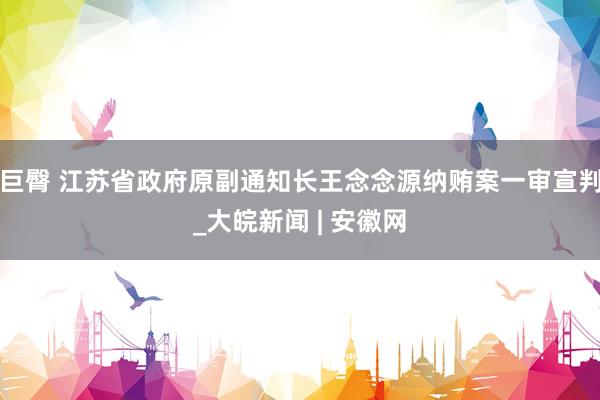 巨臀 江苏省政府原副通知长王念念源纳贿案一审宣判_大皖新闻 | 安徽网